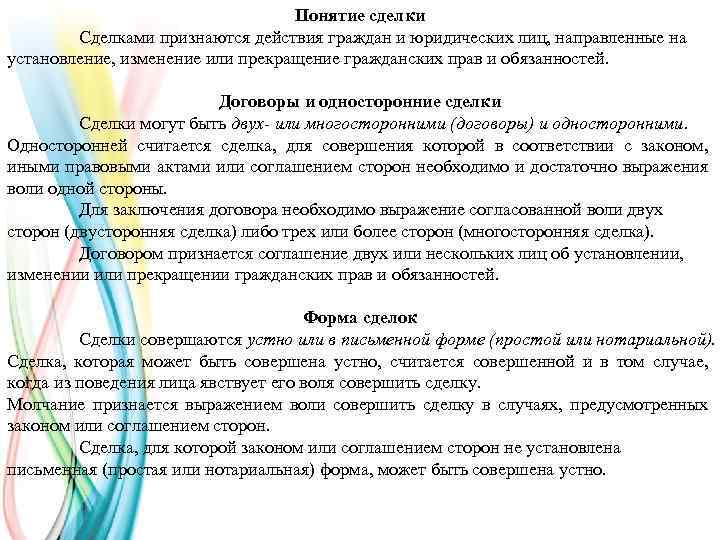 Понятие сделки

Сделками признаются действия граждан и юридических лиц, направленные на установление, изменение или прекращение гражданских прав и обязанностей.

Договоры и односторонние сделки

Сделки могут быть двух- или многосторонними (договоры) и односторонними. Односторонней считается сделка, для совершения которой в соответствии с законом, иными правовыми актами или соглашением сторон необходимо и достаточно выражения воли одной стороны.

Для заключения договора необходимо выражение согласованной воли двух сторон (двусторонняя сделка) либо трех или более сторон (многосторонняя сделка).

Договором признается соглашение двух или нескольких лиц об установлении, изменении или прекращении гражданских прав и обязанностей.

Форма сделок

Сделки совершаются устно или в письменной форме (простой или нотариальной). Сделка, которая может быть совершена устно, считается совершенной и в том случае, когда из поведения лица явствует его воля совершить сделку.

Молчание признается выражением воли совершить сделку в случаях, предусмотренных законом или соглашением сторон.

Сделка, для которой законом или соглашением сторон не установлена письменная (простая или нотариальная) форма, может быть совершена устно.